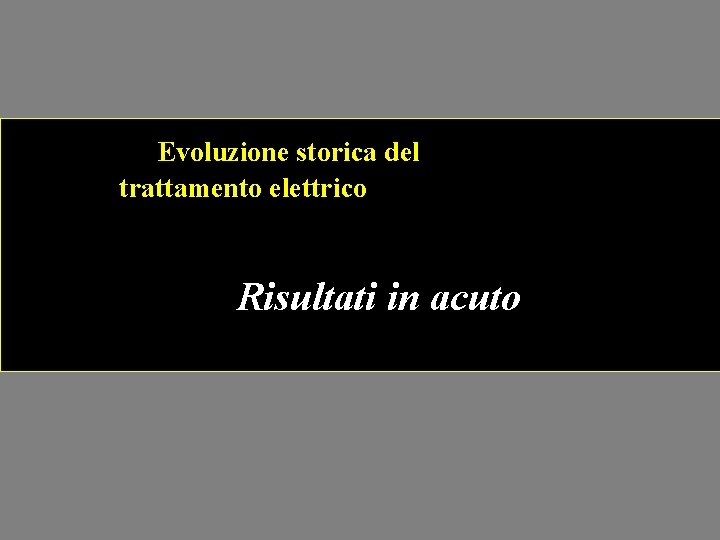 Evoluzione storica del trattamento elettrico

Risultati in acuto